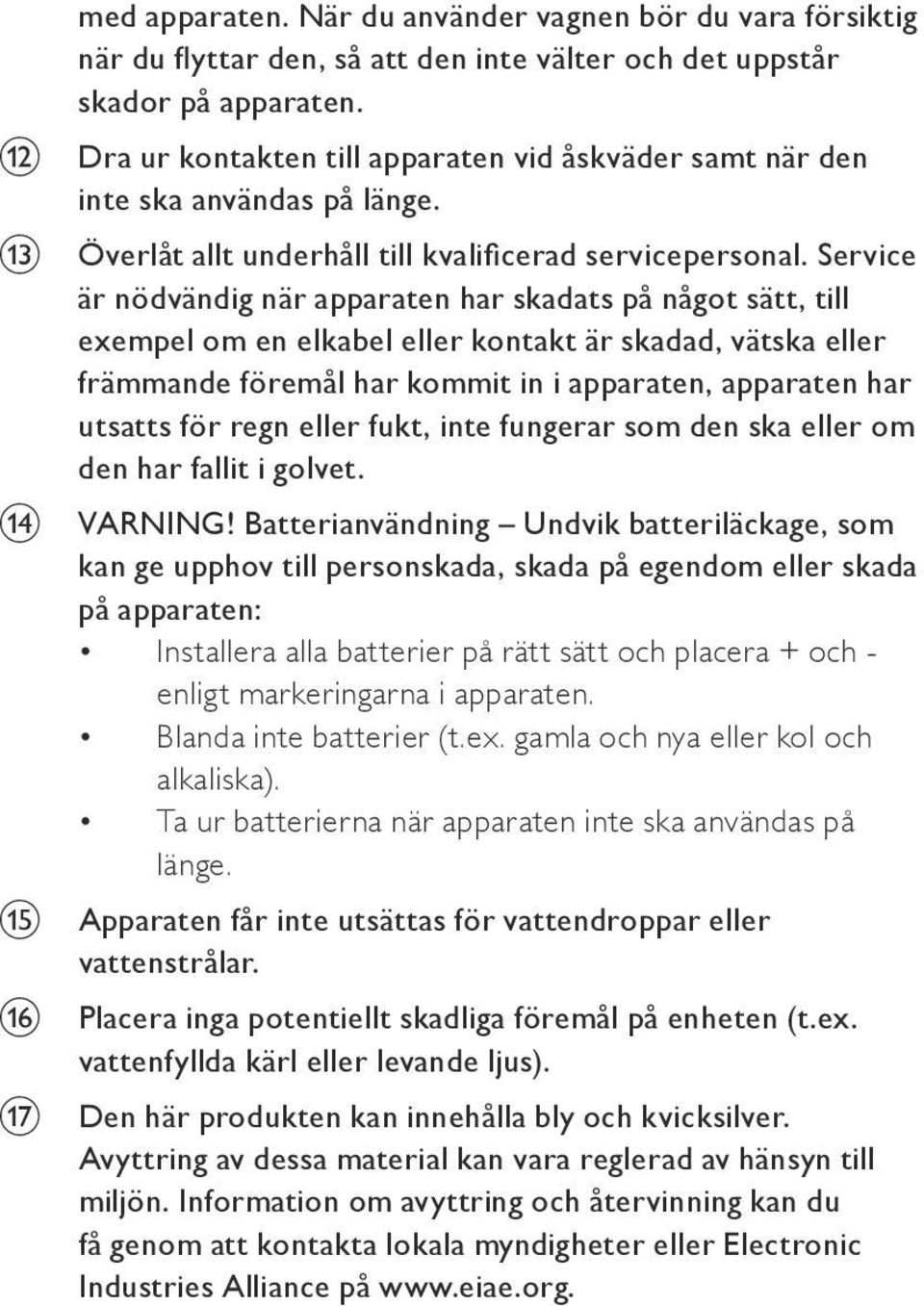 med apparaten. När du använder vagnen bör du vara försiktig när du flyttar den, så att den inte välter och det uppstår skador på apparaten.

⑫ Dra ur kontakten till apparaten vid åskväder samt när den inte ska användas på länge.

⑬ Överlåt allt underhåll till kvalificerad servicepersonal. Service är nödvändig när apparaten har skadats på något sätt, till exempel om en elkabel eller kontakt är skadad, vätska eller främmande föremål har kommit in i apparaten, apparaten har utsatts för regn eller fukt, inte fungerar som den ska eller om den har fallit i golvet.

⑭ VARNING! Batterianvändning – Undvik batteriläckage, som kan ge upphov till personskada, skada på egendom eller skada på apparaten:

• Installera alla batterier på rätt sätt och placera + och - enligt markeringarna i apparaten.
• Blanda inte batterier (t.ex. gamla och nya eller kol och alkaliska).
• Ta ur batterierna när apparaten inte ska användas på länge.

⑮ Apparaten får inte utsättas för vattendroppar eller vattenstrålar.

⑯ Placera inga potentiellt skadliga föremål på enheten (t.ex. vattenfyllda kärl eller levande ljus).

⑰ Den här produkten kan innehålla bly och kvicksilver. Avyttring av dessa material kan vara reglerad av hänsyn till miljön. Information om avyttring och återvinning kan du få genom att kontakta lokala myndigheter eller Electronic Industries Alliance på www.eiae.org.